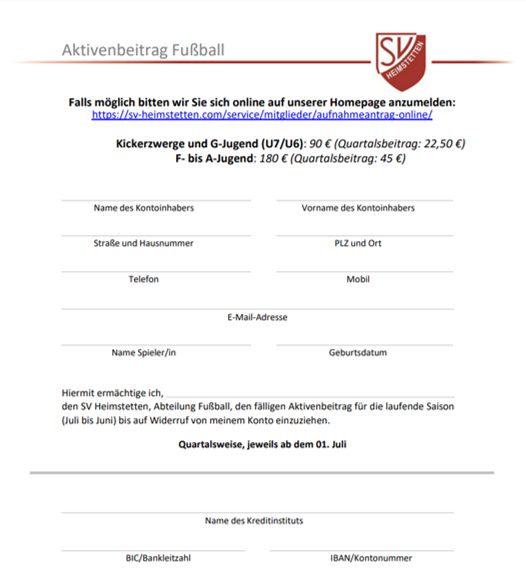 Aktivenbeitrag Fußball

SV HEIMSTETTEN

Falls möglich bitten wir Sie sich online auf unserer Homepage anzumelden:
https://sv-heimstetten.com/service/mitglieder/aufnahmeantrag-online/

Kickerzwerge und G-Jugend (U7/U6): 90 € (Quartalsbeitrag: 22,50 €)
F- bis A-Jugend: 180 € (Quartalsbeitrag: 45 €)

Name des Kontoinhabers

Vorname des Kontoinhabers

Straße und Hausnummer

PLZ und Ort

Telefon

Mobil

E-Mail-Adresse

Name Spieler/in

Geburtsdatum

Hiermit ermächtige ich,
den SV Heimstetten, Abteilung Fußball, den fälligen Aktivenbeitrag für die laufende Saison (Juli bis Juni) bis auf Widerruf von meinem Konto einzuziehen.

Quartalsweise, jeweils ab dem 01. Juli

Name des Kreditinstituts

BIC/Bankleitzahl

IBAN/Kontonummer